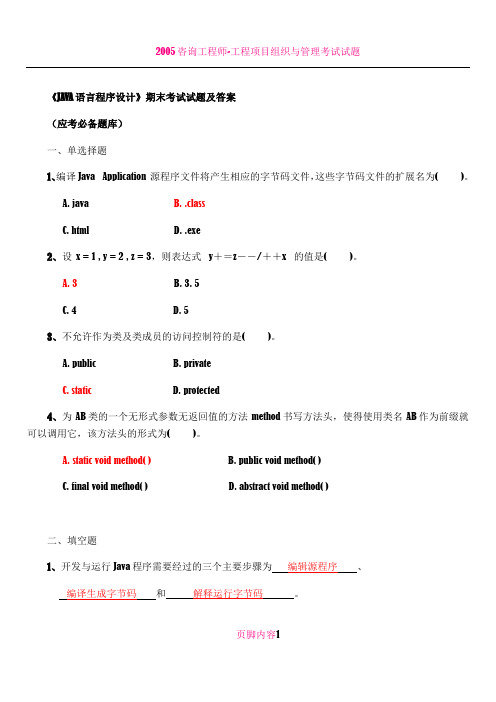 2005 咨询工程师-工程项目组织与管理考试试题

《JAVA 语言程序设计》期末考试试题及答案

（应考必备题库）

一、单选择题

1、编译 Java Application 源程序文件将产生相应的字节码文件，这些字节码文件的扩展名为(　　)。

A. java　　B. .class

C. html　　D. .exe

2、设 x = 1 , y = 2 , z = 3，则表达式 y＋＝z－－/＋＋x 的值是(　　)。

A. 3　　B. 3. 5

C. 4　　D. 5

3、不允许作为类及类成员的访问控制符的是(　　)。

A. public　　B. private

C. static　　D. protected

4、为 AB 类的一个无形式参数无返回值的方法 method 书写方法头，使得使用类名 AB 作为前缀就可以调用它，该方法头的形式为(　　)。

A. static void method( )　　B. public void method( )

C. final void method( )　　D. abstract void method( )

二、填空题

1、开发与运行 Java 程序需要经过的三个主要步骤为 编辑源程序 、 编译生成字节码 和 解释运行字节码 。

页脚内容1